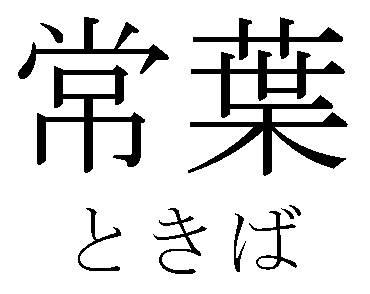 常葉
ときば